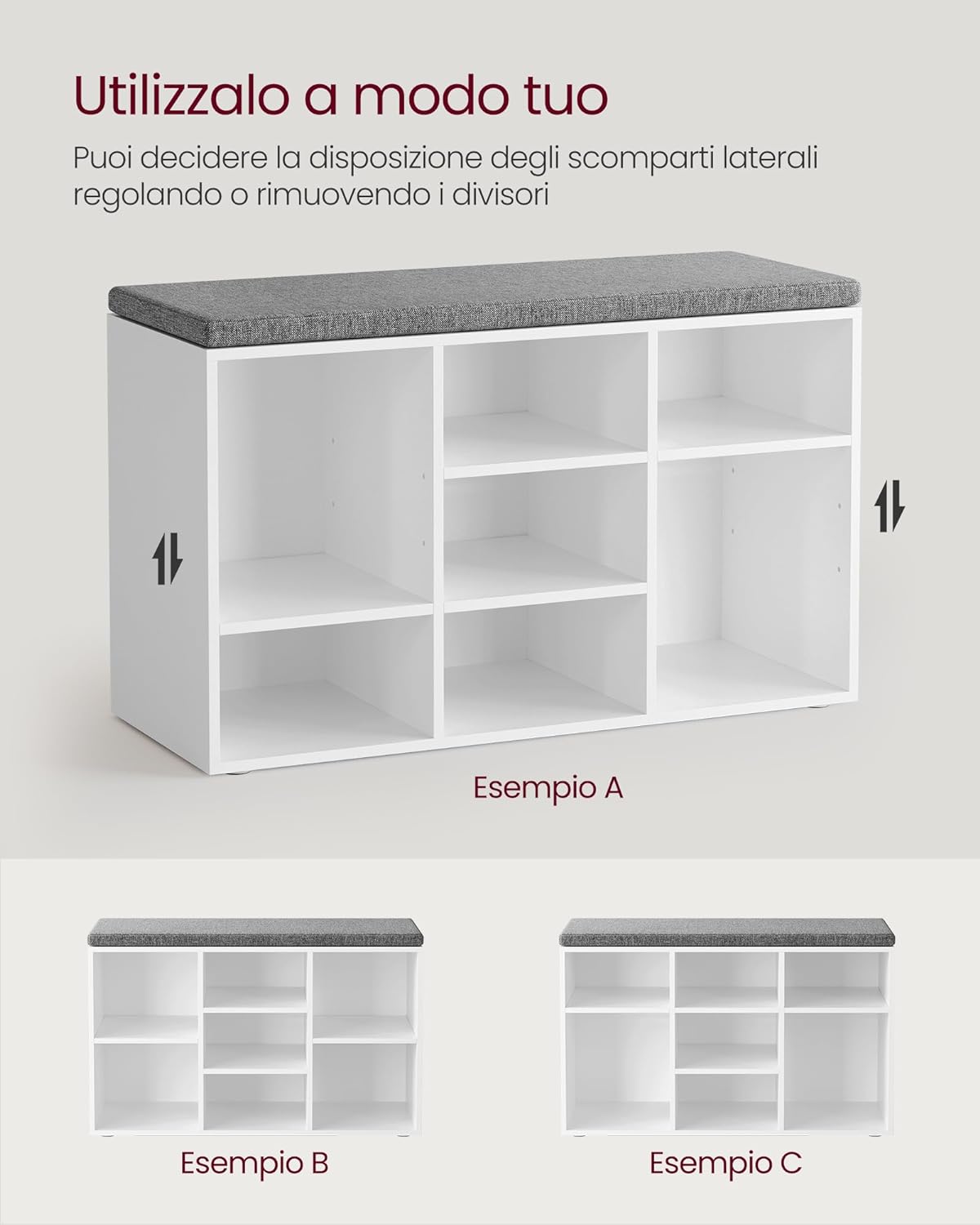 Utilizzalo a modo tuo

Puoi decidere la disposizione degli scomparti laterali regolando o rimuovendo i divisori

Esempio A

Esempio B

Esempio C